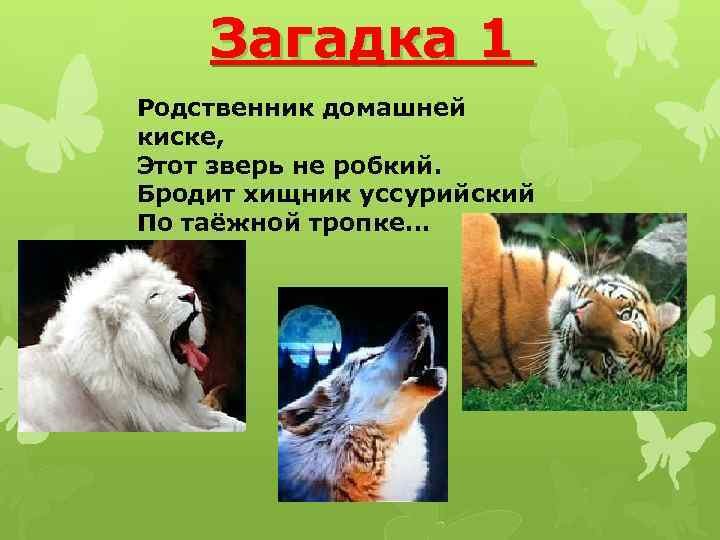 Загадка 1

Родственник домашней киске,
Этот зверь не робкий.
Бродит хищник уссурийский
По таёжной тропке...